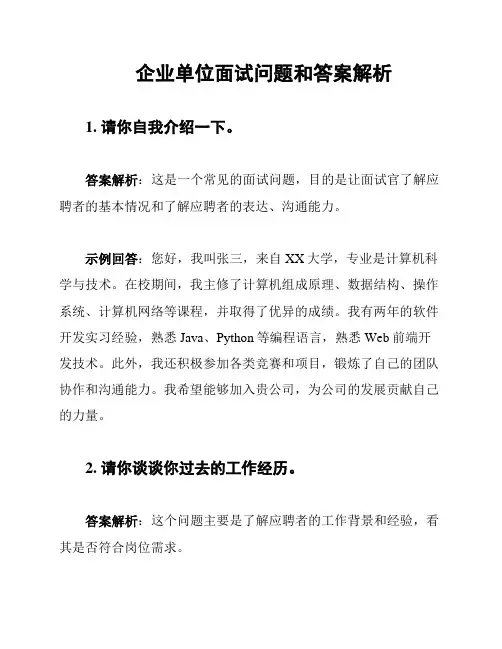 企业单位面试问题和答案解析

1. 请你自我介绍一下。

答案解析：这是一个常见的面试问题，目的是让面试官了解应聘者的基本情况和了解应聘者的表达、沟通能力。

示例回答：您好，我叫张三，来自 XX 大学，专业是计算机科学与技术。在校期间，我主修了计算机组成原理、数据结构、操作系统、计算机网络等课程，并取得了优异的成绩。我有两年的软件开发实习经验，熟悉 Java、Python 等编程语言，熟悉 Web 前端开发技术。此外，我还积极参加各类竞赛和项目，锻炼了自己的团队协作和沟通能力。我希望能够加入贵公司，为公司的发展贡献自己的力量。

2. 请你谈谈你过去的工作经历。

答案解析：这个问题主要是了解应聘者的工作背景和经验，看其是否符合岗位需求。